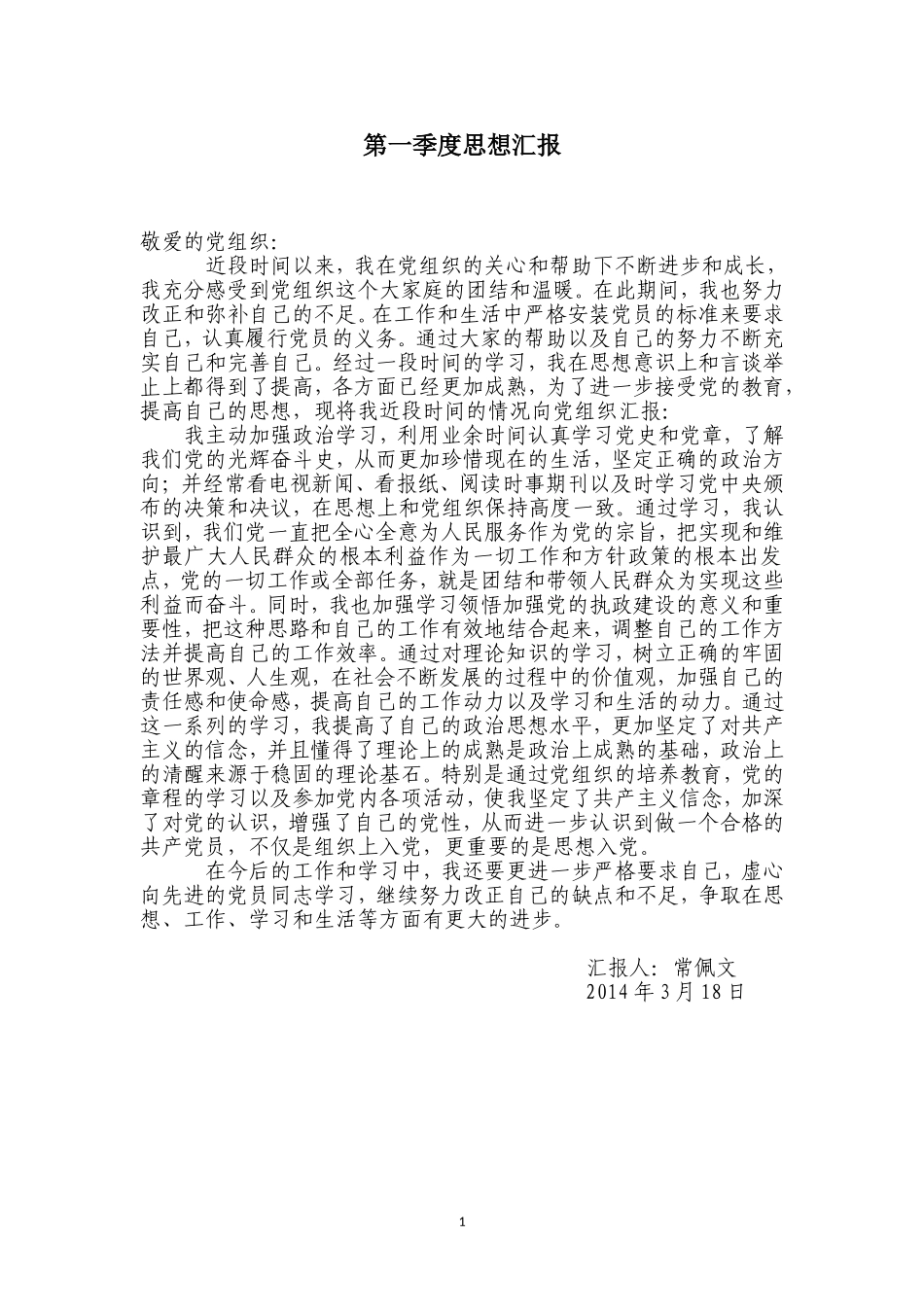 第一季度思想汇报

敬爱的党组织：

近段时间以来，我在党组织的关心和帮助下不断进步和成长，我充分感受到党组织这个大家庭的团结和温暖。在此期间，我也努力改正和弥补自己的不足。在工作和生活中严格安装党员的标准来要求自己，认真履行党员的义务。通过大家的帮助以及自己的努力不断充实自己和完善自己。经过一段时间的学习，我在思想意识上和言谈举止上都得到了提高，各方面已经更加成熟，为了进一步接受党的教育，提高自己的思想，现将我近段时间的情况向党组织汇报：

我主动加强政治学习，利用业余时间认真学习党史和党章，了解我们党的光辉奋斗史，从而更加珍惜现在的生活，坚定正确的政治方向；并经常看电视新闻、看报纸、阅读时事期刊以及时学习党中央颁布的决策和决议，在思想上和党组织保持高度一致。通过学习，我认识到，我们党一直把全心全意为人民服务作为党的宗旨，把实现和维护最广大人民群众的根本利益作为一切工作和方针政策的根本出发点，党的一切工作或全部任务，就是团结和带领人民群众为实现这些利益而奋斗。同时，我也加强学习领悟加强党的执政建设的意义和重要性，把这种思路和自己的工作有效地结合起来，调整自己的工作方法并提高自己的工作效率。通过对理论知识的学习，树立正确的牢固的世界观、人生观，在社会不断发展的过程中的价值观，加强自己的责任感和使命感，提高自己的工作动力以及学习和生活的动力。通过这一系列的学习，我提高了自己的政治思想水平，更加坚定了对共产主义的信念，并且懂得了理论上的成熟是政治上成熟的基础，政治上的清醒来源于稳固的理论基石。特别是通过党组织的培养教育，党的章程的学习以及参加党内各项活动，使我坚定了共产主义信念，加深了对党的认识，增强了自己的党性，从而进一步认识到做一个合格的共产党员，不仅是组织上入党，更重要的是思想入党。

在今后的工作和学习中，我还要更进一步严格要求自己，虚心向先进的党员同志学习，继续努力改正自己的缺点和不足，争取在思想、工作、学习和生活等方面有更大的进步。

汇报人：常佩文
2014 年 3 月 18 日

1